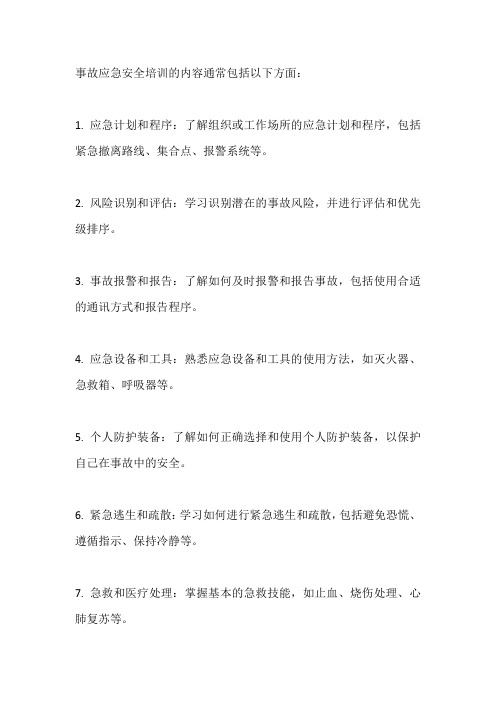 事故应急安全培训的内容通常包括以下方面：

1. 应急计划和程序：了解组织或工作场所的应急计划和程序，包括紧急撤离路线、集合点、报警系统等。

2. 风险识别和评估：学习识别潜在的事故风险，并进行评估和优先级排序。

3. 事故报警和报告：了解如何及时报警和报告事故，包括使用合适的通讯方式和报告程序。

4. 应急设备和工具：熟悉应急设备和工具的使用方法，如灭火器、急救箱、呼吸器等。

5. 个人防护装备：了解如何正确选择和使用个人防护装备，以保护自己在事故中的安全。

6. 紧急逃生和疏散：学习如何进行紧急逃生和疏散，包括避免恐慌、遵循指示、保持冷静等。

7. 急救和医疗处理：掌握基本的急救技能，如止血、烧伤处理、心肺复苏等。